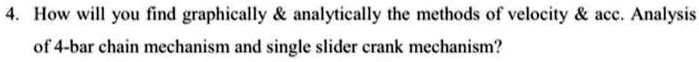 4. How will you find graphically & analytically the methods of velocity & acc. Analysis of 4-bar chain mechanism and single slider crank mechanism?